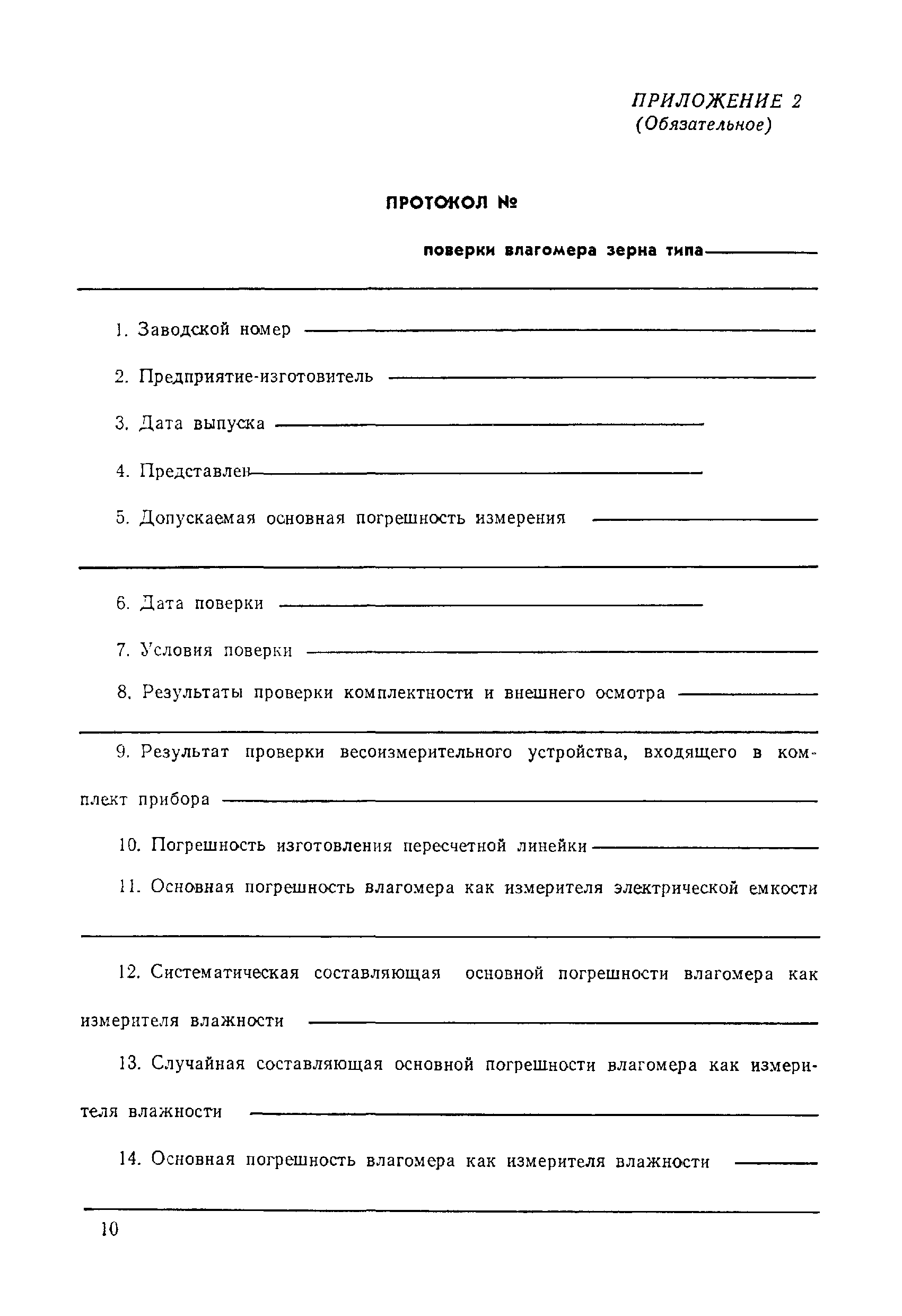 ПРИЛОЖЕНИЕ 2
(Обязательное)

ПРОТОКОЛ №

поверки влагомера зерна типа

1. Заводской номер

2. Предприятие-изготовитель

3. Дата выпуска

4. Представлен

5. Допускаемая основная погрешность измерения

6. Дата поверки

7. Условия поверки

8. Результаты проверки комплектности и внешнего осмотра

9. Результат проверки весоизмерительного устройства, входящего в комплект прибора

10. Погрешность изготовления пересчетной линейки

11. Основная погрешность влагомера как измерителя электрической емкости

12. Систематическая составляющая основной погрешности влагомера как измерителя влажности

13. Случайная составляющая основной погрешности влагомера как измерителя влажности

14. Основная погрешность влагомера как измерителя влажности

10